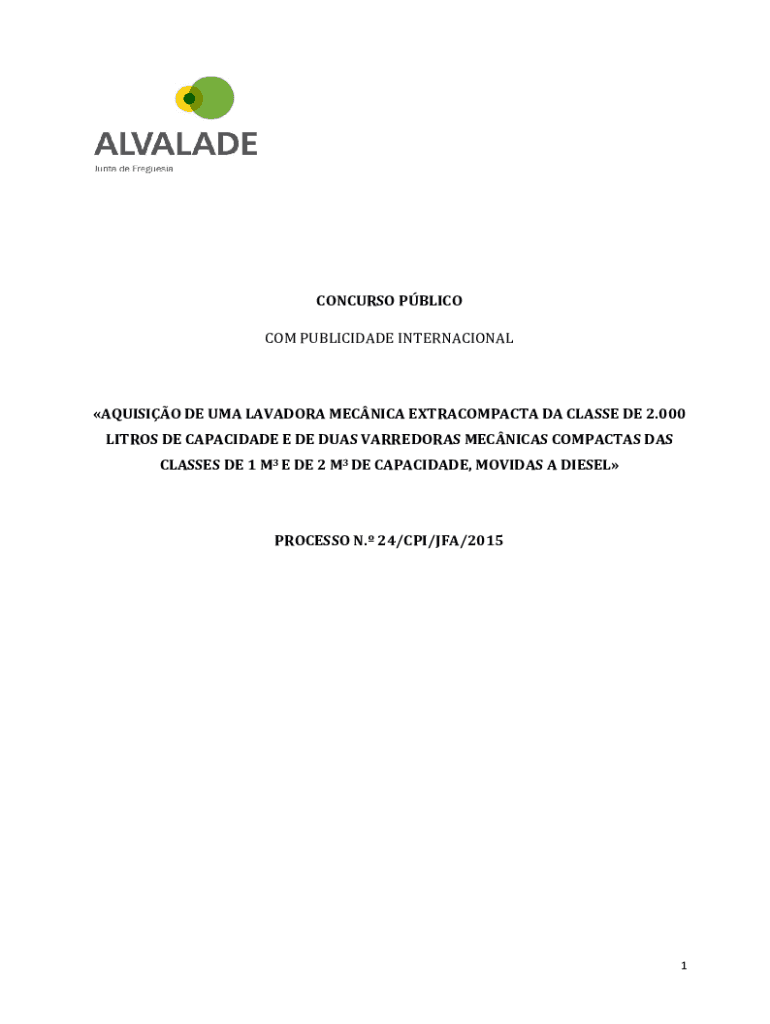 ALVALADE
Junta de Freguesia

CONCURSO PÚBLICO

COM PUBLICIDADE INTERNACIONAL

«AQUISIÇÃO DE UMA LAVADORA MECÂNICA EXTRACOMPACTA DA CLASSE DE 2.000 LITROS DE CAPACIDADE E DE DUAS VARREDORAS MECÂNICAS COMPACTAS DAS CLASSES DE 1 $M^3$ E DE 2 $M^3$ DE CAPACIDADE, MOVIDAS A DIESEL»

PROCESSO N.º 24/CPI/JFA/2015

1